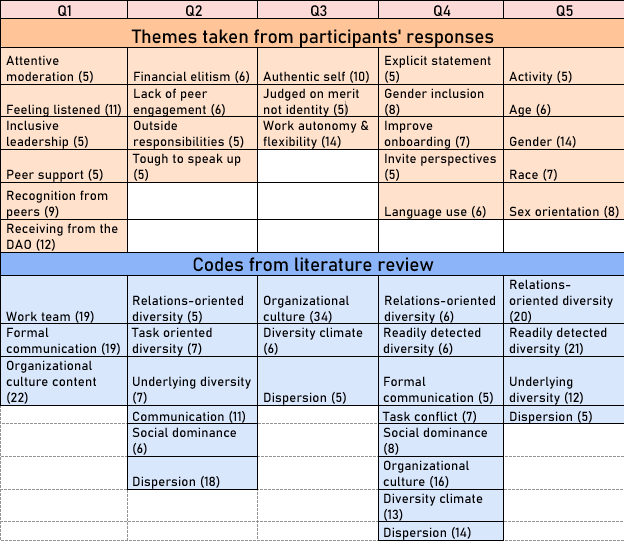 | Q1 | Q2 | Q3 | Q4 | Q5 |
|---|---|---|---|---|
| Themes taken from participants' responses | | | | |
| Attentive moderation (5) | Financial elitism (6) | Authentic self (10) | Explicit statement (5) | Activity (5) |
| Feeling listened (11) | Lack of peer engagement (6) | Judged on merit not identity (5) | Gender inclusion (8) | Age (6) |
| Inclusive leadership (5) | Outside responsibilities (5) | Work autonomy & flexibility (14) | Improve onboarding (7) | Gender (14) |
| Peer support (5) | Tough to speak up (5) | | Invite perspectives (5) | Race (7) |
| Recognition from peers (9) | | | Language use (6) | Sex orientation (8) |
| Receiving from the DAO (12) | | | | |
| Codes from literature review | | | | |
| Work team (19) | Relations-oriented diversity (5) | Organizational culture (34) | Relations-oriented diversity (6) | Relations-oriented diversity (20) |
| Formal communication (19) | Task oriented diversity (7) | Diversity climate (6) | Readily detected diversity (6) | Readily detected diversity (21) |
| Organizational culture content (22) | Underlying diversity (7) | Dispersion (5) | Formal communication (5) | Underlying diversity (12) |
| | Communication (11) | | Task conflict (7) | Dispersion (5) |
| | Social dominance (6) | | Social dominance (8) | |
| | Dispersion (18) | | Organizational culture (16) | |
| | | | Diversity climate (13) | |
| | | | Dispersion (14) | |